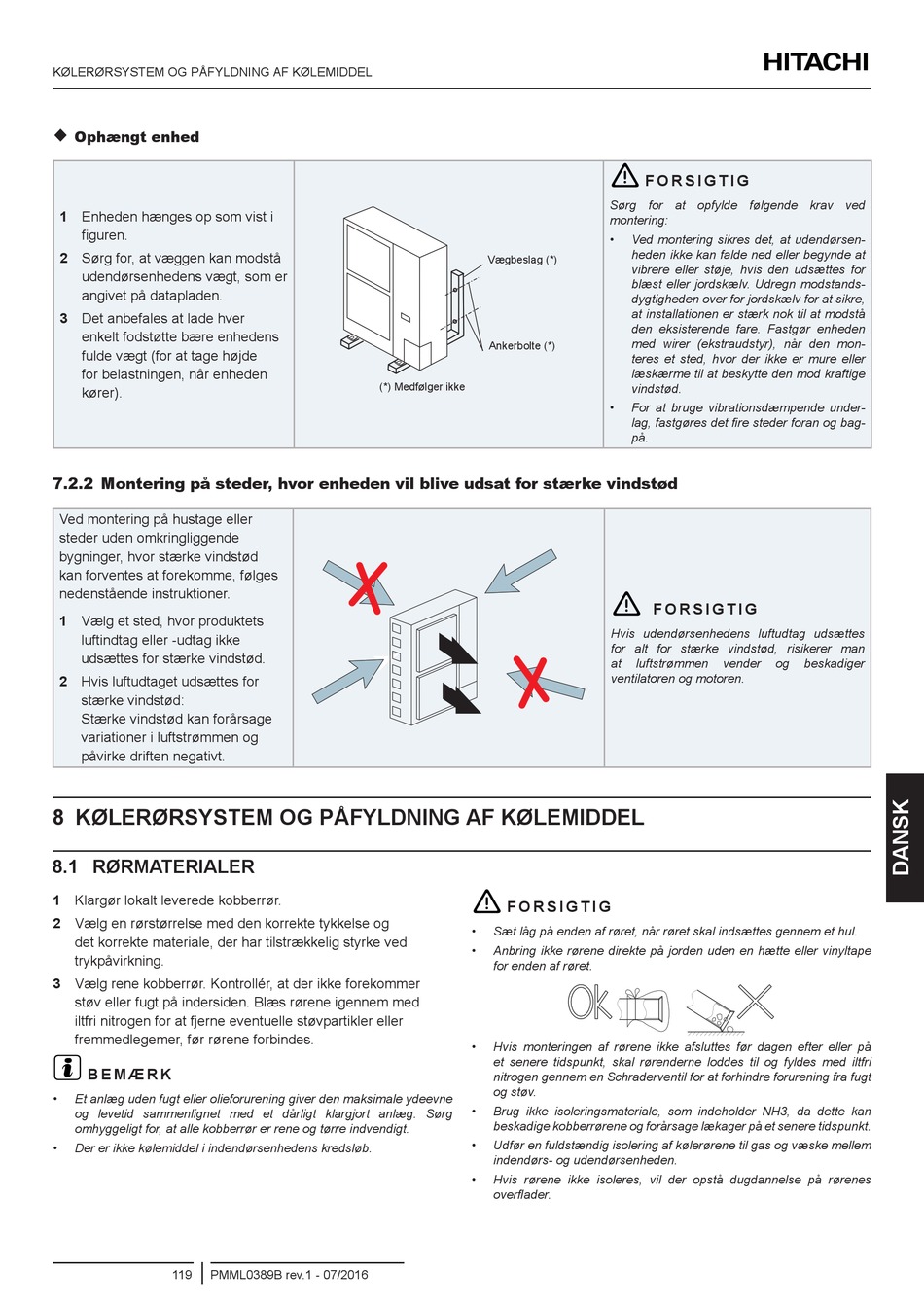 KØLERØRSYSTEM OG PÅFYLDNING AF KØLEMIDDEL

HITACHI

◆ Ophængt enhed

1 Enheden hænges op som vist i figuren.

2 Sørg for, at væggen kan modstå udendørsenhedens vægt, som er angivet på datapladen.

3 Det anbefales at lade hver enkelt fodstøtte bære enhedens fulde vægt (for at tage højde for belastningen, når enheden kører).

Vægbeslag (*)

Ankerbolte (*)

(*) Medfølger ikke

FORSIGTIG

Sørg for at opfylde følgende krav ved montering:

• Ved montering sikres det, at udendørsenheden ikke kan falde ned eller begynde at vibrere eller støje, hvis den udsættes for blæst eller jordskælv. Udregn modstandsdygtigheden over for jordskælv for at sikre, at installationen er stærk nok til at modstå den eksisterende fare. Fastgør enheden med wirer (ekstraudstyr), når den monteres et sted, hvor der ikke er mure eller læskærme til at beskytte den mod kraftige vindstød.

• For at bruge vibrationsdæmpende underlag, fastgøres det fire steder foran og bagpå.

7.2.2 Montering på steder, hvor enheden vil blive udsat for stærke vindstød

Ved montering på hustage eller steder uden omkringliggende bygninger, hvor stærke vindstød kan forventes at forekomme, følges nedenstående instruktioner.

1 Vælg et sted, hvor produktets luftindtag eller -udtag ikke udsættes for stærke vindstød.

2 Hvis luftudtaget udsættes for stærke vindstød:
Stærke vindstød kan forårsage variationer i luftstrømmen og påvirke driften negativt.

FORSIGTIG

Hvis udendørsenhedens luftudtag udsættes for alt for stærke vindstød, risikerer man at luftstrømmen vender og beskadiger ventilatoren og motoren.

8 KØLERØRSYSTEM OG PÅFYLDNING AF KØLEMIDDEL

8.1 RØRMATERIALER

1 Klargør lokalt leverede kobberrør.

2 Vælg en rørstørrelse med den korrekte tykkelse og det korrekte materiale, der har tilstrækkelig styrke ved trykpåvirkning.

3 Vælg rene kobberrør. Kontrollér, at der ikke forekommer støv eller fugt på indersiden. Blæs rørene igennem med iltfri nitrogen for at fjerne eventuelle støvpartikler eller fremmedlegemer, før rørene forbindes.

BEMÆRK

• Et anlæg uden fugt eller olieforurening giver den maksimale ydeevne og levetid sammenlignet med et dårligt klargjort anlæg. Sørg omhyggeligt for, at alle kobberrør er rene og tørre indvendigt.

• Der er ikke kølemiddel i indendørsenhedens kredsløb.

FORSIGTIG

• Sæt låg på enden af røret, når røret skal indsættes gennem et hul.

• Anbring ikke rørene direkte på jorden uden en hætte eller vinyltape for enden af røret.

Ok

• Hvis monteringen af rørene ikke afsluttes før dagen efter eller på et senere tidspunkt, skal rørenderne loddes til og fyldes med iltfri nitrogen gennem en Schraderventil for at forhindre forurening fra fugt og støv.

• Brug ikke isoleringsmateriale, som indeholder NH3, da dette kan beskadige kobberrørene og forårsage lækager på et senere tidspunkt.

• Udfør en fuldstændig isolering af kølerørene til gas og væske mellem indendørs- og udendørsenheden.

• Hvis rørene ikke isoleres, vil der opstå dugdannelse på rørenes overflader.

DANSK

119 PMML0389B rev.1 - 07/2016